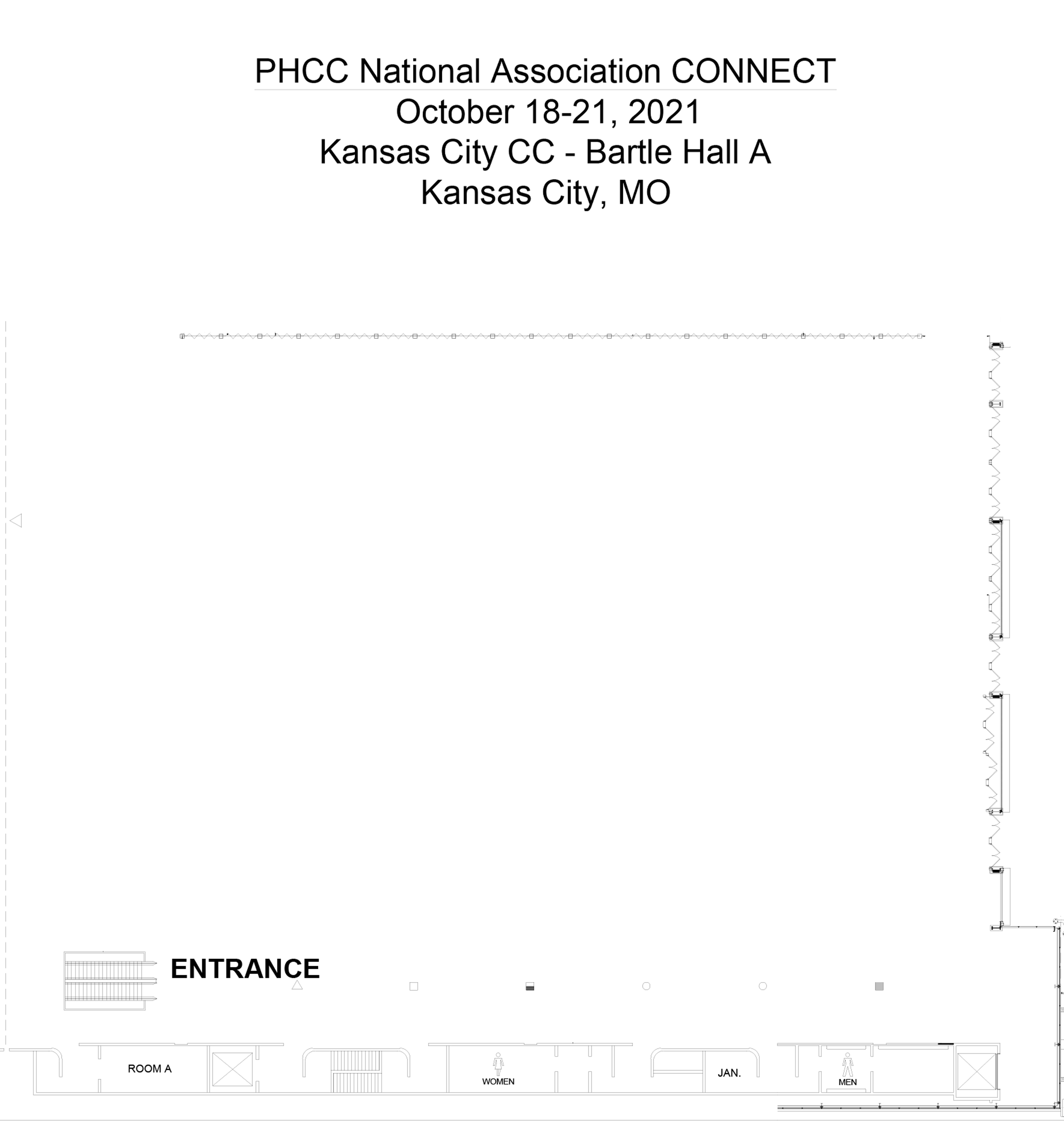 PHCC National Association CONNECT
October 18-21, 2021
Kansas City CC - Bartle Hall A
Kansas City, MO

ENTRANCE

ROOM A

WOMEN

JAN.

MEN